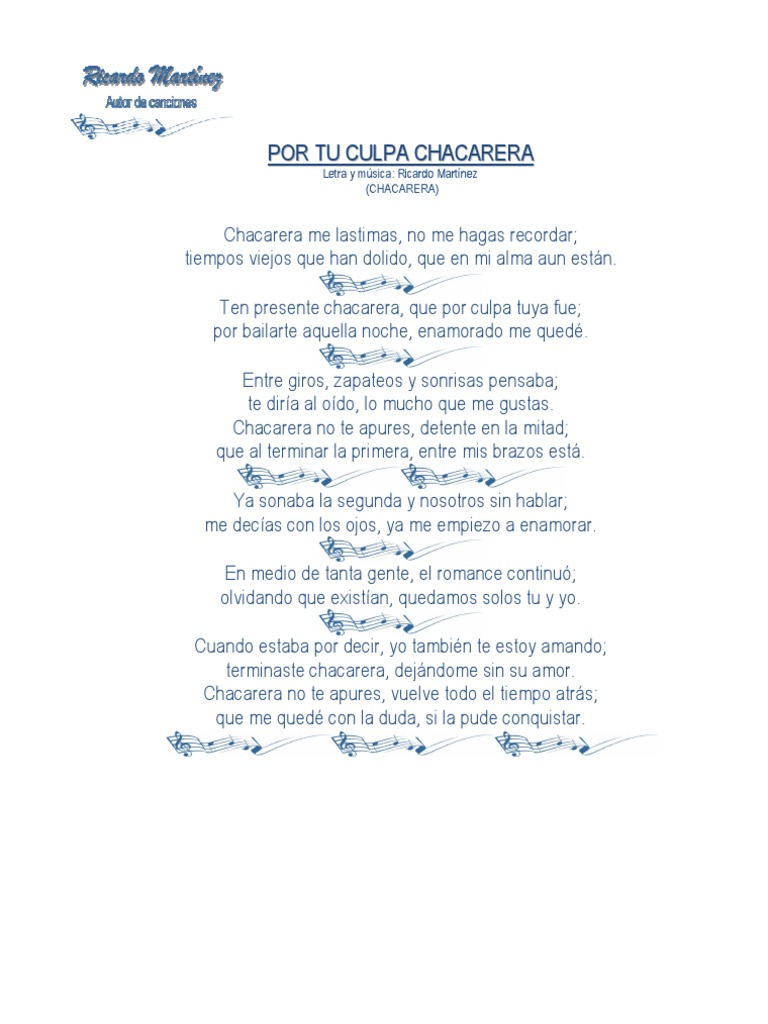 Ricardo Martínez
Autor de canciones

POR TU CULPA CHACARERA
Letra y música: Ricardo Martínez
(CHACARERA)

Chacarera me lastimas, no me hagas recordar;
tiempos viejos que han dolido, que en mi alma aun están.

Ten presente chacarera, que por culpa tuya fue;
por bailarte aquella noche, enamorado me quedé.

Entre giros, zapateos y sonrisas pensaba;
te diría al oído, lo mucho que me gustas.
Chacarera no te apures, detente en la mitad;
que al terminar la primera, entre mis brazos está.

Ya sonaba la segunda y nosotros sin hablar;
me decías con los ojos, ya me empiezo a enamorar.

En medio de tanta gente, el romance continuó;
olvidando que existían, quedamos solos tu y yo.

Cuando estaba por decir, yo también te estoy amando;
terminaste chacarera, dejándome sin su amor.
Chacarera no te apures, vuelve todo el tiempo atrás;
que me quedé con la duda, si la pude conquistar.